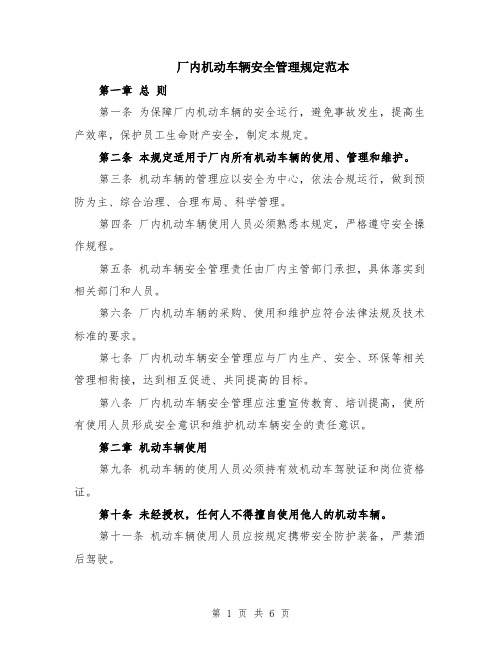 厂内机动车辆安全管理规定范本

第一章 总 则

第一条 为保障厂内机动车辆的安全运行，避免事故发生，提高生产效率，保护员工生命财产安全，制定本规定。

第二条 本规定适用于厂内所有机动车辆的使用、管理和维护。

第三条 机动车辆的管理应以安全为中心，依法合规运行，做到预防为主、综合治理、合理布局、科学管理。

第四条 厂内机动车辆使用人员必须熟悉本规定，严格遵守安全操作规程。

第五条 机动车辆安全管理责任由厂内主管部门承担，具体落实到相关部门和人员。

第六条 厂内机动车辆的采购、使用和维护应符合法律法规及技术标准的要求。

第七条 厂内机动车辆安全管理应与厂内生产、安全、环保等相关管理相衔接，达到相互促进、共同提高的目标。

第八条 厂内机动车辆安全管理应注重宣传教育、培训提高，使所有使用人员形成安全意识和维护机动车辆安全的责任意识。

第二章 机动车辆使用

第九条 机动车辆的使用人员必须持有效机动车驾驶证和岗位资格证。

第十条 未经授权，任何人不得擅自使用他人的机动车辆。

第十一条 机动车辆使用人员应按规定携带安全防护装备，严禁酒后驾驶。

第 1 页 共 6 页